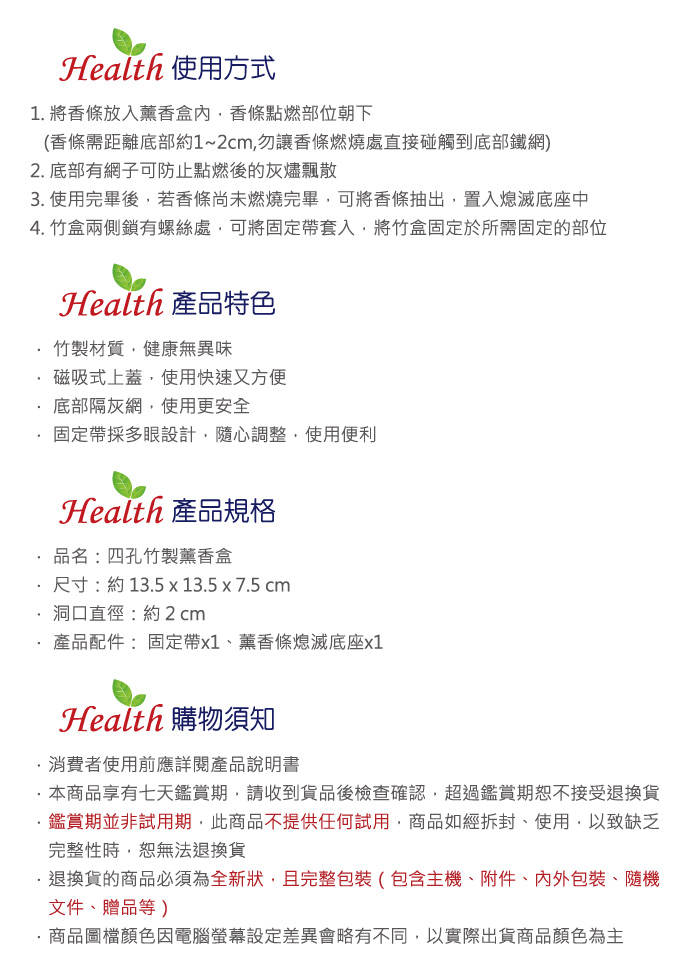 Health 使用方式

1. 將香條放入薰香盒內，香條點燃部位朝下
(香條需距離底部約1~2cm,勿讓香條燃燒處直接碰觸到底部鐵網)
2. 底部有網子可防止點燃後的灰燼飄散
3. 使用完畢後，若香條尚未燃燒完畢，可將香條抽出，置入熄滅底座中
4. 竹盒兩側鎖有螺絲處，可將固定帶套入，將竹盒固定於所需固定的部位

Health 產品特色

· 竹製材質，健康無異味
· 磁吸式上蓋，使用快速又方便
· 底部隔灰網，使用更安全
· 固定帶採多眼設計，隨心調整，使用便利

Health 產品規格

· 品名：四孔竹製薰香盒
· 尺寸：約 13.5 x 13.5 x 7.5 cm
· 洞口直徑：約 2 cm
· 產品配件： 固定帶x1、薰香條熄滅底座x1

Health 購物須知

· 消費者使用前應詳閱產品說明書
· 本商品享有七天鑑賞期，請收到貨品後檢查確認，超過鑑賞期恕不接受退換貨
· 鑑賞期並非試用期，此商品不提供任何試用，商品如經拆封、使用，以致缺乏完整性時，恕無法退換貨
· 退換貨的商品必須為全新狀，且完整包裝（包含主機、附件、內外包裝、隨機文件、贈品等）
· 商品圖檔顏色因電腦螢幕設定差異會略有不同，以實際出貨商品顏色為主